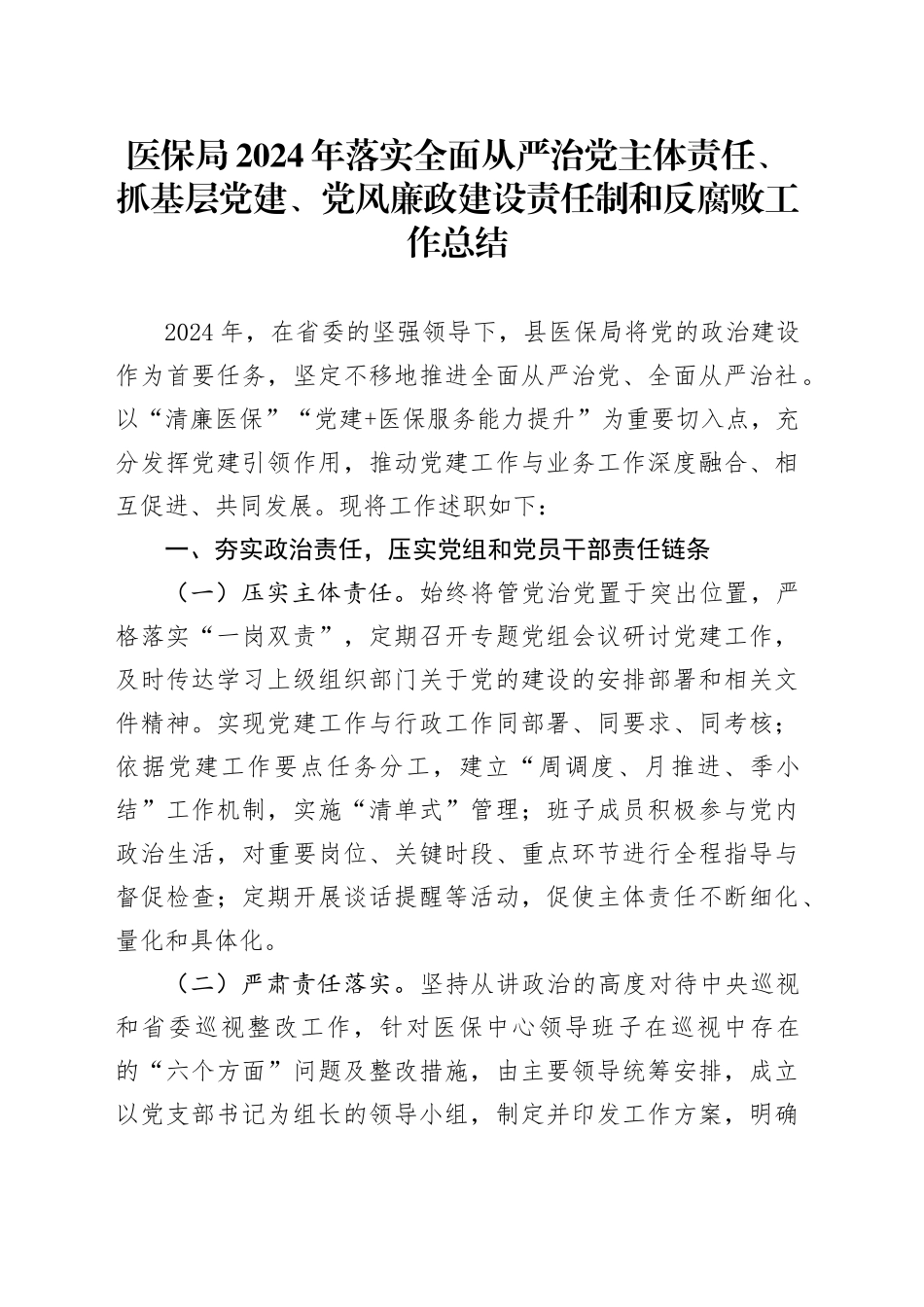 医保局2024年落实全面从严治党主体责任、抓基层党建、党风廉政建设责任制和反腐败工作总结

2024年，在省委的坚强领导下，县医保局将党的政治建设作为首要任务，坚定不移地推进全面从严治党、全面从严治社。以“清廉医保”“党建+医保服务能力提升”为重要切入点，充分发挥党建引领作用，推动党建工作与业务工作深度融合、相互促进、共同发展。现将工作述职如下：

一、夯实政治责任，压实党组和党员干部责任链条

（一）压实主体责任。始终将管党治党置于突出位置，严格落实“一岗双责”，定期召开专题党组会议研讨党建工作，及时传达学习上级组织部门关于党的建设的安排部署和相关文件精神。实现党建工作与行政工作同部署、同要求、同考核；依据党建工作要点任务分工，建立“周调度、月推进、季小结”工作机制，实施“清单式”管理；班子成员积极参与党内政治生活，对重要岗位、关键时段、重点环节进行全程指导与督促检查；定期开展谈话提醒等活动，促使主体责任不断细化、量化和具体化。

（二）严肃责任落实。坚持从讲政治的高度对待中央巡视和省委巡视整改工作，针对医保中心领导班子在巡视中存在的“六个方面”问题及整改措施，由主要领导统筹安排，成立以党支部书记为组长的领导小组，制定并印发工作方案，明确